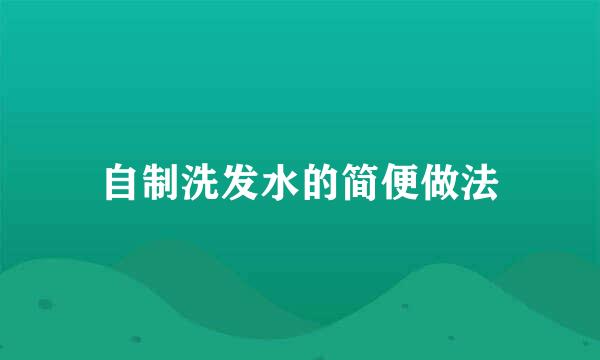 自制洗发水的简便做法